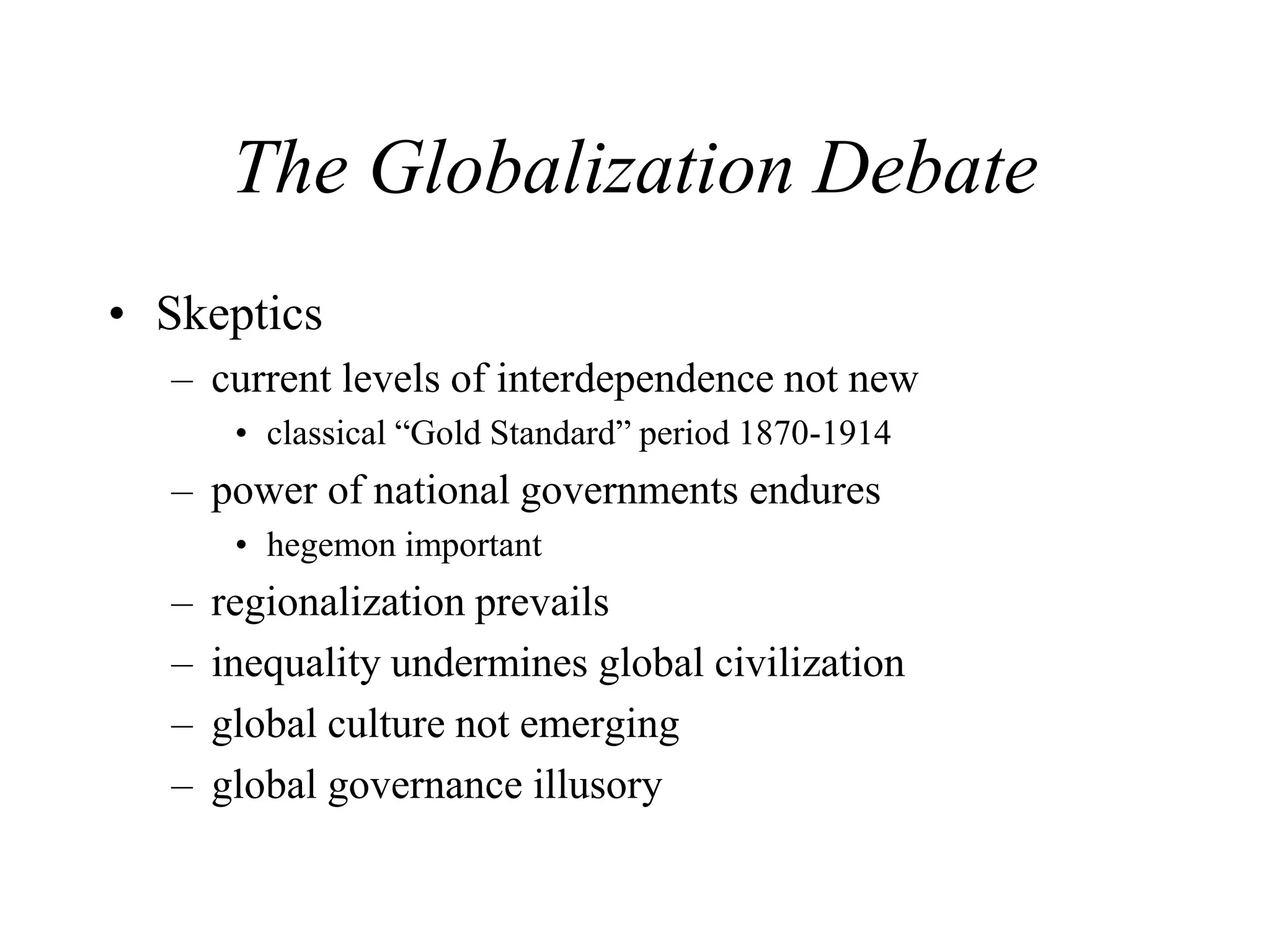 The Globalization Debate

• Skeptics
– current levels of interdependence not new
• classical “Gold Standard” period 1870-1914
– power of national governments endures
• hegemon important
– regionalization prevails
– inequality undermines global civilization
– global culture not emerging
– global governance illusory